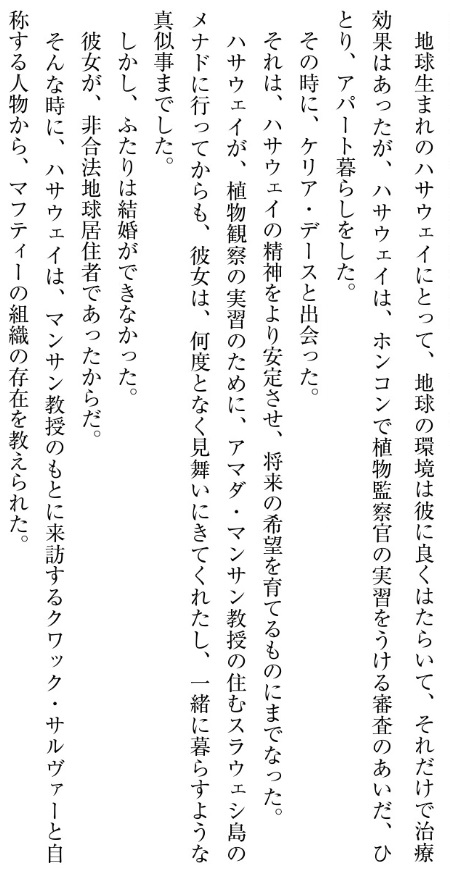 地球生まれのハサウェイにとって、地球の環境は彼に良くはたらいて、それだけで治療効果はあったが、ハサウェイは、ホンコンで植物監察官の実習をうける審査のあいだ、ひとり、アパート暮らしをした。

その時に、ケリア・デースと出会った。

それは、ハサウェイの精神をより安定させ、将来の希望を育てるものにまでなった。

ハサウェイが、植物観察の実習のために、アマダ・マンサン教授の住むスラウェシ島のメナドに行ってからも、彼女は、何度となく見舞いにきてくれたし、一緒に暮らすような真似事までした。

しかし、ふたりは結婚ができなかった。

彼女が、非合法地球居住者であったからだ。

そんな時に、ハサウェイは、マンサン教授のもとに来訪するクワック・サルヴァーと自称する人物から、マフティーの組織の存在を教えられた。